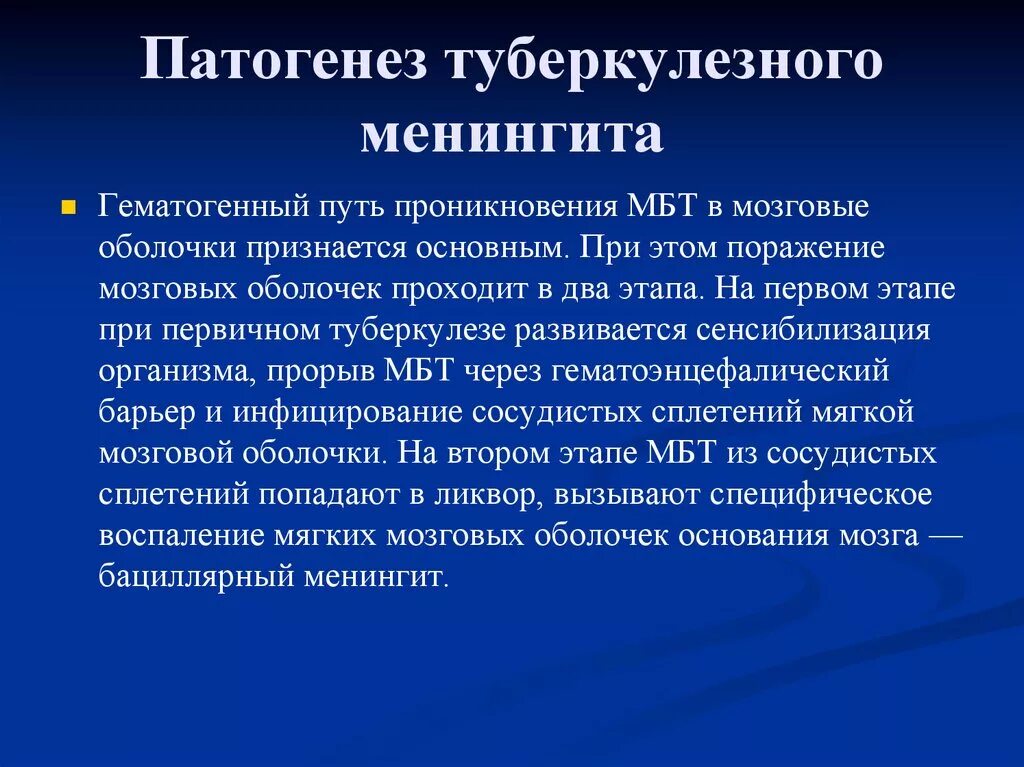 Патогенез туберкулезного менингита

Гематогенный путь проникновения МБТ в мозговые оболочки признается основным. При этом поражение мозговых оболочек проходит в два этапа. На первом этапе при первичном туберкулезе развивается сенсибилизация организма, прорыв МБТ через гематоэнцефалический барьер и инфицирование сосудистых сплетений мягкой мозговой оболочки. На втором этапе МБТ из сосудистых сплетений попадают в ликвор, вызывают специфическое воспаление мягких мозговых оболочек основания мозга — бациллярный менингит.